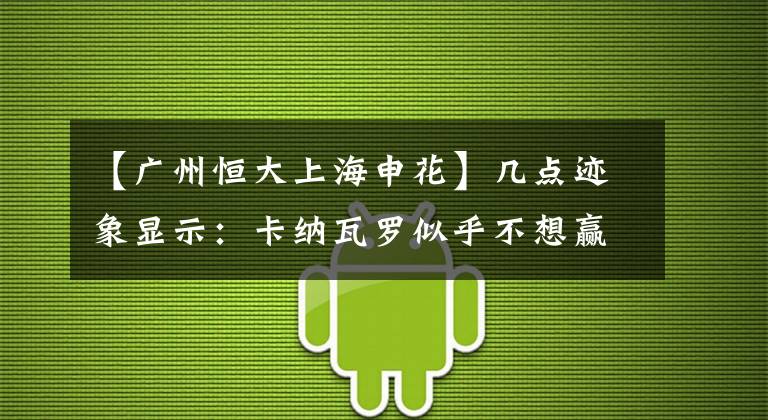 【广州恒大上海申花】几点迹象显示：卡纳瓦罗似乎不想赢